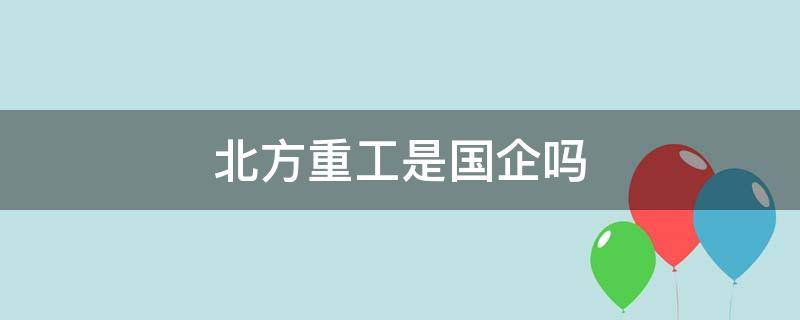 北方重工是国企吗